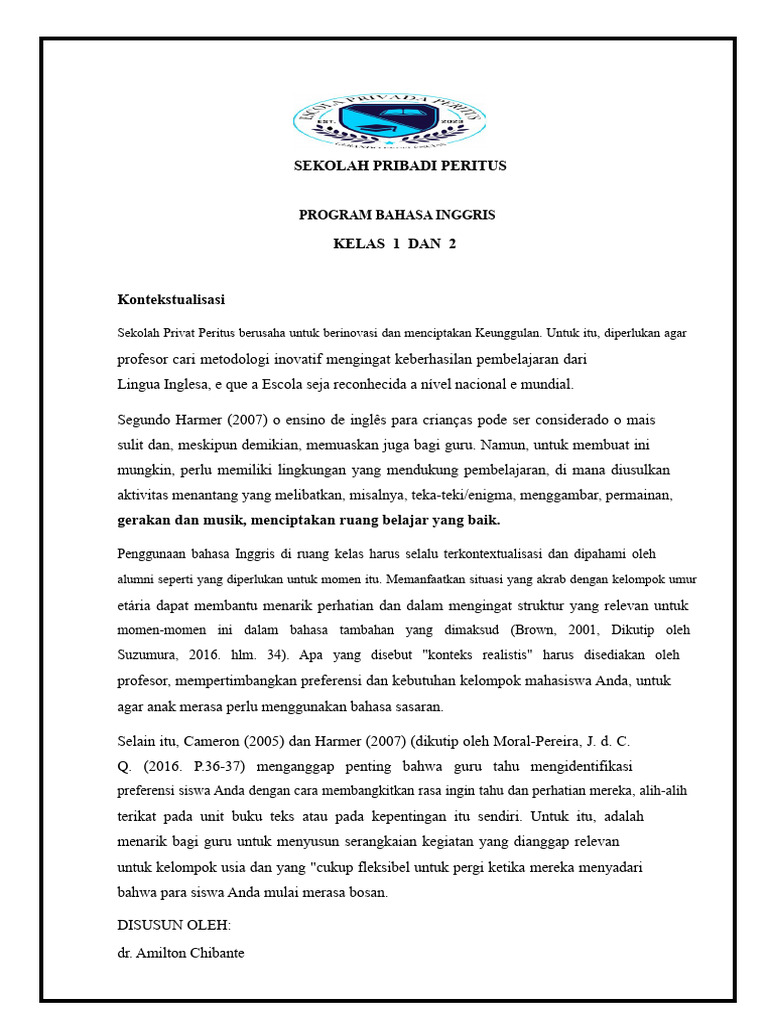 ESCOLA PRIVADA PERITUS
EST. 2023

SEKOLAH PRIBADI PERITUS

PROGRAM BAHASA INGGRIS

KELAS 1 DAN 2

Kontekstualisasi

Sekolah Privat Peritus berusaha untuk berinovasi dan menciptakan Keunggulan. Untuk itu, diperlukan agar profesor cari metodologi inovatif mengingat keberhasilan pembelajaran dari Lingua Inglesa, e que a Escola seja reconhecida a nível nacional e mundial.

Segundo Harmer (2007) o ensino de inglês para crianças pode ser considerado o mais sulit dan, meskipun demikian, memuaskan juga bagi guru. Namun, untuk membuat ini mungkin, perlu memiliki lingkungan yang mendukung pembelajaran, di mana diusulkan aktivitas menantang yang melibatkan, misalnya, teka-teki/enigma, menggambar, permainan, gerakan dan musik, menciptakan ruang belajar yang baik.

Penggunaan bahasa Inggris di ruang kelas harus selalu terkontextualisasi dan dipahami oleh alumni seperti yang diperlukan untuk momen itu. Memanfaatkan situasi yang akrab dengan kelompok umur etária dapat membantu menarik perhatian dan dalam mengingat struktur yang relevan untuk momen-momen ini dalam bahasa tambahan yang dimaksud (Brown, 2001, Dikutip oleh Suzumura, 2016. hlm. 34). Apa yang disebut "konteks realistis" harus disediakan oleh profesor, mempertimbangkan preferensi dan kebutuhan kelompok mahasiswa Anda, untuk agar anak merasa perlu menggunakan bahasa sasaran.

Selain itu, Cameron (2005) dan Harmer (2007) (dikutip oleh Moral-Pereira, J. d. C. Q. (2016. P.36-37) menganggap penting bahwa guru tahu mengidentifikasi preferensi siswa Anda dengan cara membangkitkan rasa ingin tahu dan perhatian mereka, alih-alih terikat pada unit buku teks atau pada kepentingan itu sendiri. Untuk itu, adalah menarik bagi guru untuk menyusun serangkaian kegiatan yang dianggap relevan untuk kelompok usia dan yang "cukup fleksibel untuk pergi ketika mereka menyadari bahwa para siswa Anda mulai merasa bosan.

DISUSUN OLEH:

dr. Amilton Chibante